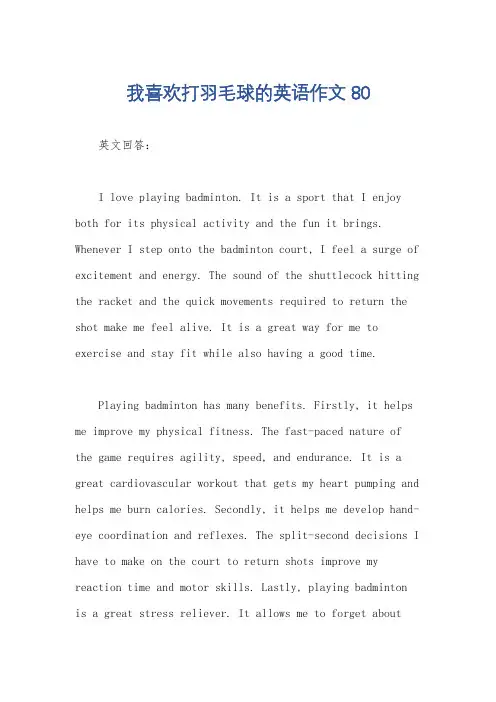 我喜欢打羽毛球的英语作文 80

英文回答：

I love playing badminton. It is a sport that I enjoy both for its physical activity and the fun it brings. Whenever I step onto the badminton court, I feel a surge of excitement and energy. The sound of the shuttlecock hitting the racket and the quick movements required to return the shot make me feel alive. It is a great way for me to exercise and stay fit while also having a good time.

Playing badminton has many benefits. Firstly, it helps me improve my physical fitness. The fast-paced nature of the game requires agility, speed, and endurance. It is a great cardiovascular workout that gets my heart pumping and helps me burn calories. Secondly, it helps me develop hand-eye coordination and reflexes. The split-second decisions I have to make on the court to return shots improve my reaction time and motor skills. Lastly, playing badminton is a great stress reliever. It allows me to forget about